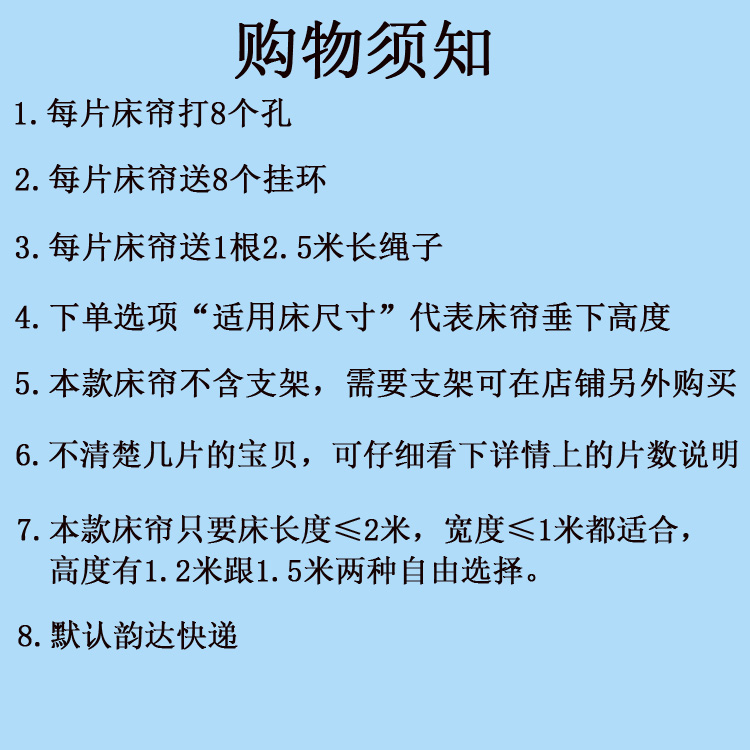 购物须知

1. 每片床帘打8个孔

2. 每片床帘送8个挂环

3. 每片床帘送1根2.5米长绳子

4. 下单选项“适用床尺寸”代表床帘垂下高度

5. 本款床帘不含支架，需要支架可在店铺另外购买

6. 不清楚几片的宝贝，可仔细看下详情上的片数说明

7. 本款床帘只要床长度≤2米，宽度≤1米都适合，高度有1.2米跟1.5米两种自由选择。

8. 默认韵达快递